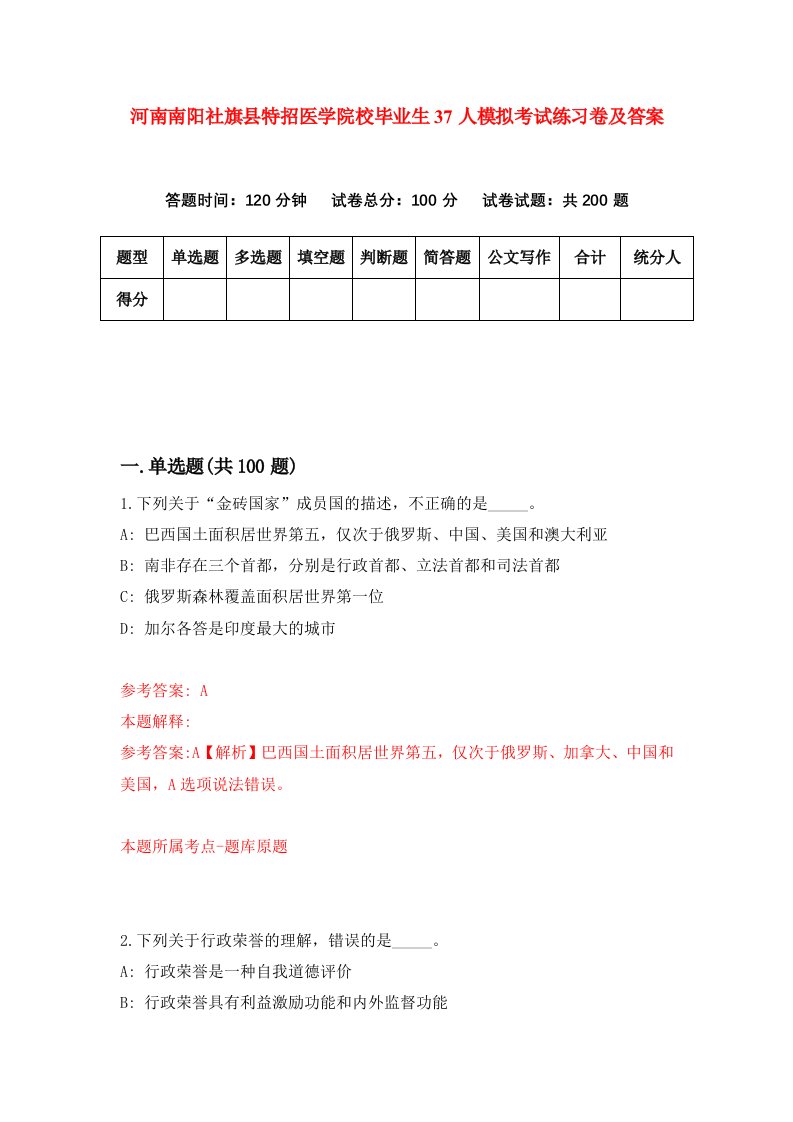 河南南阳社旗县特招医学院校毕业生37人模拟考试练习卷及答案

答题时间：120分钟　试卷总分：100分　试卷试题：共200题

| 题型 | 单选题 | 多选题 | 填空题 | 判断题 | 简答题 | 公文写作 | 合计 | 统分人 |
|---|---|---|---|---|---|---|---|---|
| 得分 | | | | | | | | |

一.单选题(共100题)

1.下列关于“金砖国家”成员国的描述，不正确的是_____。
A: 巴西国土面积居世界第五，仅次于俄罗斯、中国、美国和澳大利亚
B: 南非存在三个首都，分别是行政首都、立法首都和司法首都
C: 俄罗斯森林覆盖面积居世界第一位
D: 加尔各答是印度最大的城市

参考答案: A
本题解释:
参考答案:A【解析】巴西国土面积居世界第五，仅次于俄罗斯、加拿大、中国和美国，A选项说法错误。

本题所属考点-题库原题

2.下列关于行政荣誉的理解，错误的是_____。
A: 行政荣誉是一种自我道德评价
B: 行政荣誉具有利益激励功能和内外监督功能